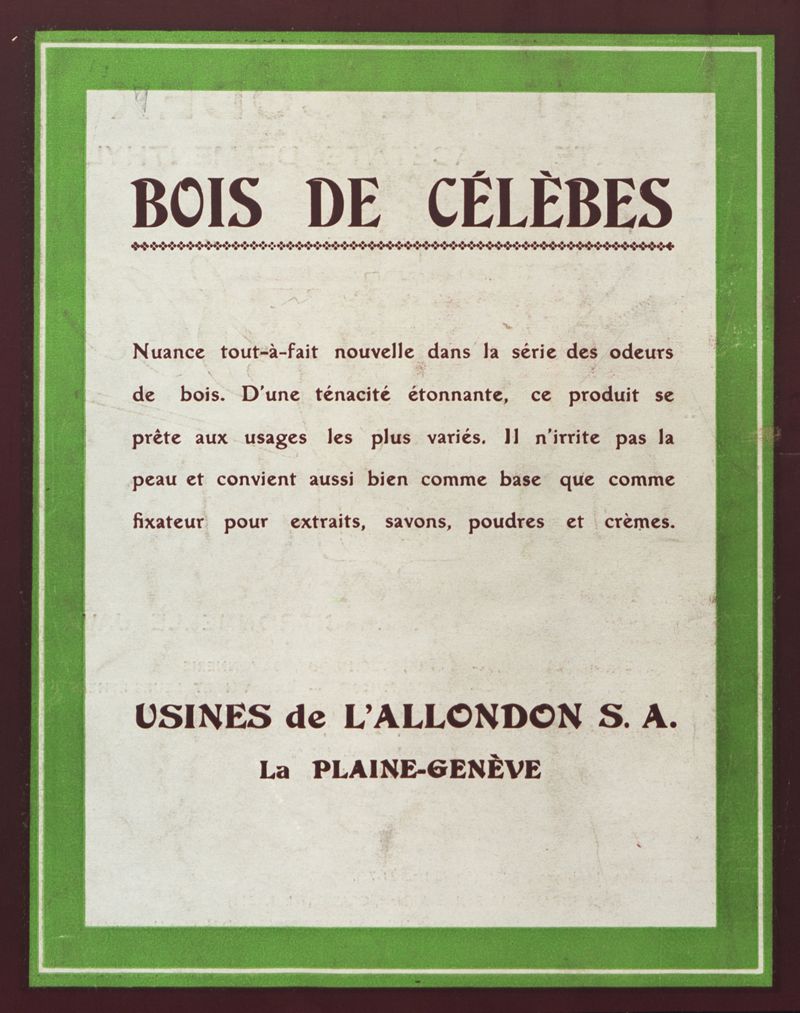 BOIS DE CÉLÈBES

Nuance tout-à-fait nouvelle dans la série des odeurs de bois. D'une ténacité étonnante, ce produit se prête aux usages les plus variés. Il n'irrite pas la peau et convient aussi bien comme base que comme fixateur pour extraits, savons, poudres et crèmes.

USINES de L'ALLONDON S. A.
La PLAINE-GENÈVE